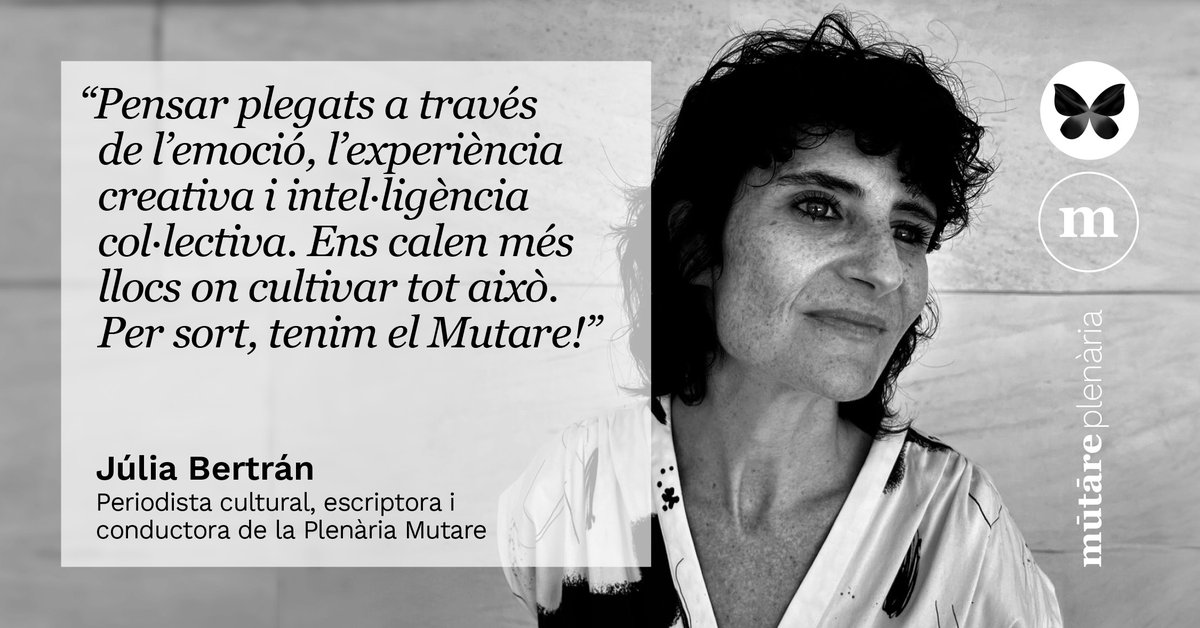 “Pensar plegats a través de l’emoció, l’experiència creativa i intel·ligència col·lectiva. Ens calen més llocs on cultivar tot això. Per sort, tenim el Mutare!”

Júlia Bertrán
Periodista cultural, escriptora i conductora de la Plenària Mutare

m

mūtāre plenària